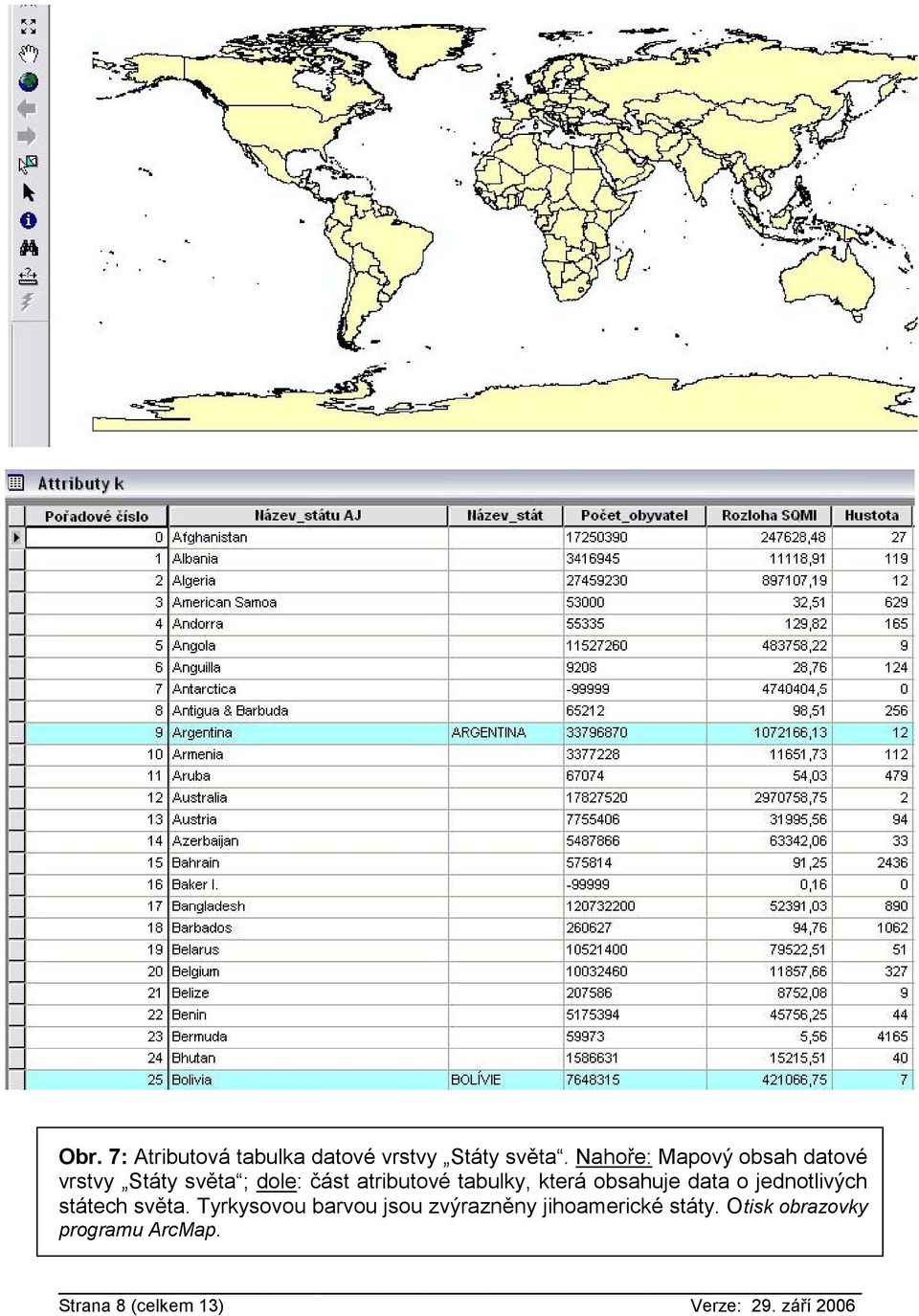 Attributy k

| Pořadové číslo | Název_státu AJ | Název_stát | Počet_obyvatel | Rozloha SQMI | Hustota |
|---|---|---|---|---|---|
| 0 | Afghanistan | | 17250390 | 247628,48 | 27 |
| 1 | Albania | | 3416945 | 11118,91 | 119 |
| 2 | Algeria | | 27459230 | 897107,19 | 12 |
| 3 | American Samoa | | 53000 | 32,51 | 629 |
| 4 | Andorra | | 55335 | 129,82 | 165 |
| 5 | Angola | | 11527260 | 483758,22 | 9 |
| 6 | Anguilla | | 9208 | 28,76 | 124 |
| 7 | Antarctica | | -99999 | 4740404,5 | 0 |
| 8 | Antigua & Barbuda | | 65212 | 98,51 | 256 |
| 9 | Argentina | ARGENTINA | 33796870 | 1072166,13 | 12 |
| 10 | Armenia | | 3377228 | 11651,73 | 112 |
| 11 | Aruba | | 67074 | 54,03 | 479 |
| 12 | Australia | | 17827520 | 2970758,75 | 2 |
| 13 | Austria | | 7755406 | 31995,56 | 94 |
| 14 | Azerbaijan | | 5487866 | 63342,06 | 33 |
| 15 | Bahrain | | 575814 | 91,25 | 2436 |
| 16 | Baker I. | | -99999 | 0,16 | 0 |
| 17 | Bangladesh | | 120732200 | 52391,03 | 890 |
| 18 | Barbados | | 260627 | 94,76 | 1062 |
| 19 | Belarus | | 10521400 | 79522,51 | 51 |
| 20 | Belgium | | 10032460 | 11857,66 | 327 |
| 21 | Belize | | 207586 | 8752,08 | 9 |
| 22 | Benin | | 5175394 | 45756,25 | 44 |
| 23 | Bermuda | | 59973 | 5,56 | 4165 |
| 24 | Bhutan | | 1586631 | 15215,51 | 40 |
| 25 | Bolivia | BOLÍVIE | 7648315 | 421066,75 | 7 |

Obr. 7: Atributová tabulka datové vrstvy „Státy světa“. Nahoře: Mapový obsah datové vrstvy „Státy světa“; dole: část atributové tabulky, která obsahuje data o jednotlivých státech světa. Tyrkysovou barvou jsou zvýrazněny jihoamerické státy. Otisk obrazovky programu ArcMap.

Strana 8 (celkem 13) Verze: 29. září 2006